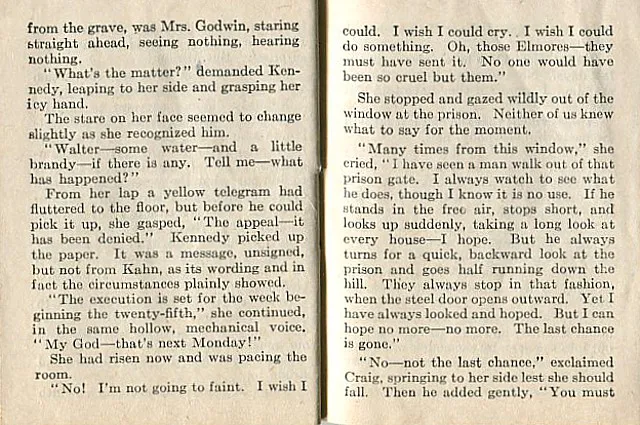 from the grave, was Mrs. Godwin, staring straight ahead, seeing nothing, hearing nothing.

"What's the matter?" demanded Kennedy, leaping to her side and grasping her icy hand.

The stare on her face seemed to change slightly as she recognized him.

"Walter—some water—and a little brandy—if there is any. Tell me—what has happened?"

From her lap a yellow telegram had fluttered to the floor, but before he could pick it up, she gasped, "The appeal—it has been denied." Kennedy picked up the paper. It was a message, unsigned, but not from Kahn, as its wording and in fact the circumstances plainly showed.

"The execution is set for the week beginning the twenty-fifth," she continued, in the same hollow, mechanical voice. "My God—that's next Monday!"

She had risen now and was pacing the room.

"No! I'm not going to faint. I wish I could. I wish I could cry. I wish I could do something. Oh, those Elmores—they must have sent it. No one would have been so cruel but them."

She stopped and gazed wildly out of the window at the prison. Neither of us knew what to say for the moment.

"Many times from this window," she cried, "I have seen a man walk out of that prison gate. I always watch to see what he does, though I know it is no use. If he stands in the free air, stops short, and looks up suddenly, taking a long look at every house—I hope. But he always turns for a quick, backward look at the prison and goes half running down the hill. They always stop in that fashion, when the steel door opens outward. Yet I have always looked and hoped. But I can hope no more—no more. The last chance is gone."

"No—not the last chance," exclaimed Craig, springing to her side lest she should fall. Then he added gently, "You must